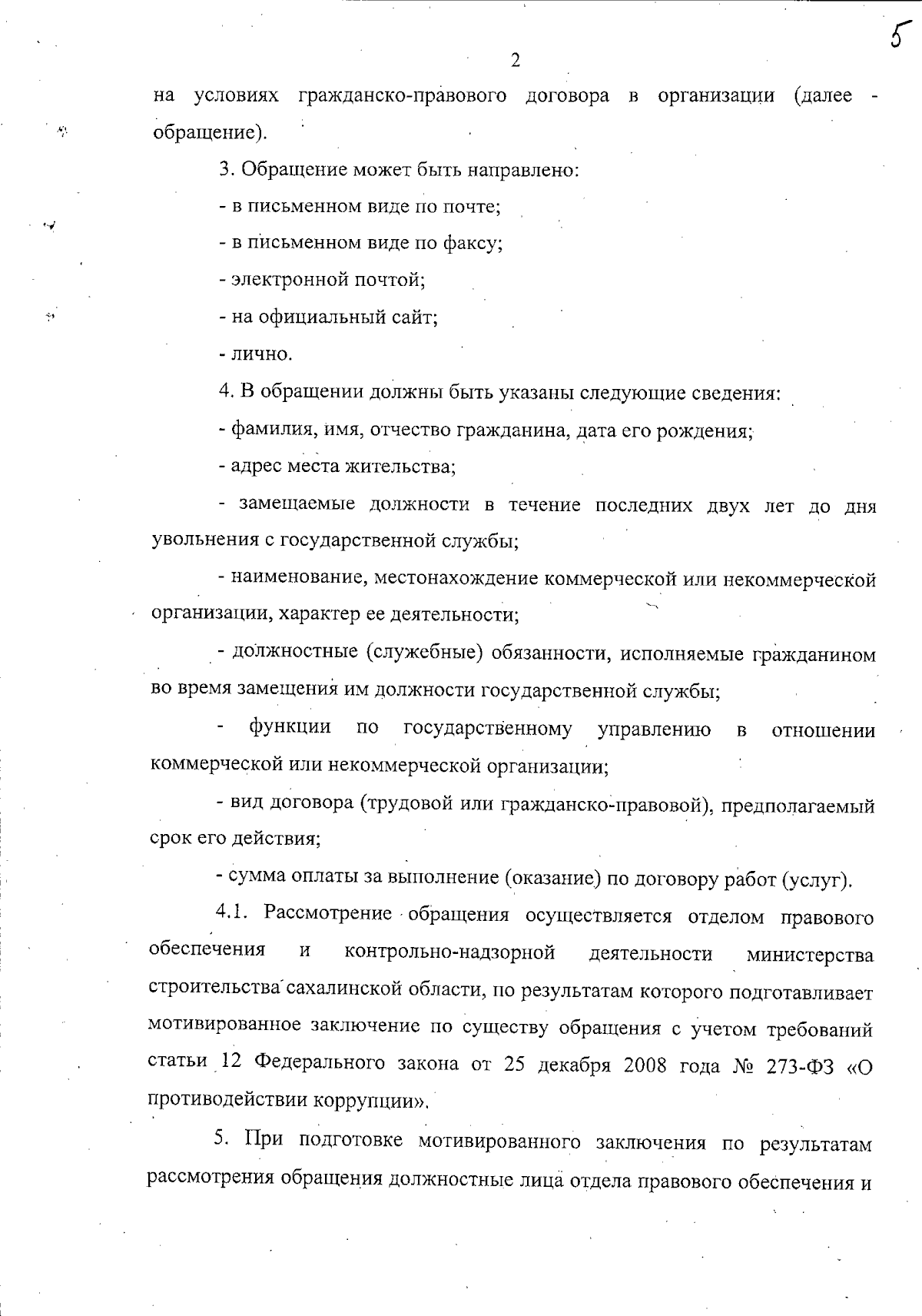 5

2

на условиях гражданско-правового договора в организации (далее - обращение).

3. Обращение может быть направлено:

- в письменном виде по почте;

- в письменном виде по факсу;

- электронной почтой;

- на официальный сайт;

- лично.

4. В обращении должны быть указаны следующие сведения:

- фамилия, имя, отчество гражданина, дата его рождения;

- адрес места жительства;

- замещаемые должности в течение последних двух лет до дня увольнения с государственной службы;

- наименование, местонахождение коммерческой или некоммерческой организации, характер ее деятельности;

- должностные (служебные) обязанности, исполняемые гражданином во время замещения им должности государственной службы;

- функции по государственному управлению в отношении коммерческой или некоммерческой организации;

- вид договора (трудовой или гражданско-правовой), предполагаемый срок его действия;

- сумма оплаты за выполнение (оказание) по договору работ (услуг).

4.1. Рассмотрение обращения осуществляется отделом правового обеспечения и контрольно-надзорной деятельности министерства строительства сахалинской области, по результатам которого подготавливает мотивированное заключение по существу обращения с учетом требований статьи 12 Федерального закона от 25 декабря 2008 года № 273-ФЗ «О противодействии коррупции».

5. При подготовке мотивированного заключения по результатам рассмотрения обращения должностные лица отдела правового обеспечения и